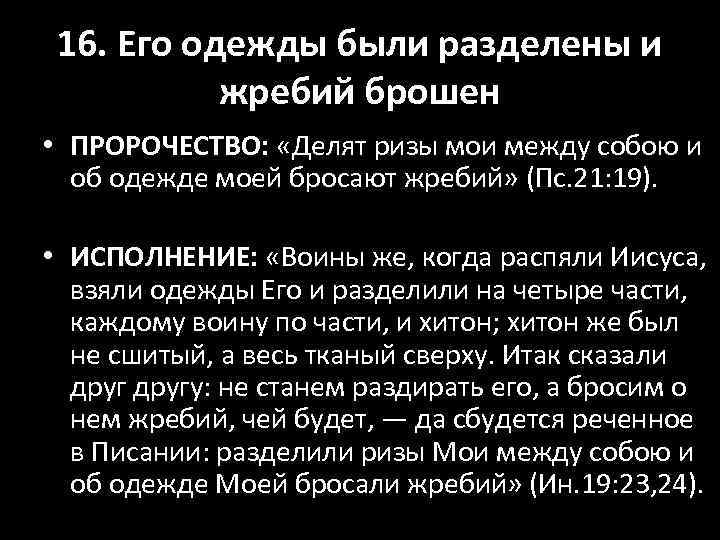 16. Его одежды были разделены и жребий брошен

• ПРОРОЧЕСТВО: «Делят ризы мои между собою и об одежде моей бросают жребий» (Пс.21:19).

• ИСПОЛНЕНИЕ: «Воины же, когда распяли Иисуса, взяли одежды Его и разделили на четыре части, каждому воину по части, и хитон; хитон же был не сшитый, а весь тканый сверху. Итак сказали друг другу: не станем раздирать его, а бросим о нем жребий, чей будет, — да сбудется реченное в Писании: разделили ризы Мои между собою и об одежде Моей бросали жребий» (Ин.19:23,24).